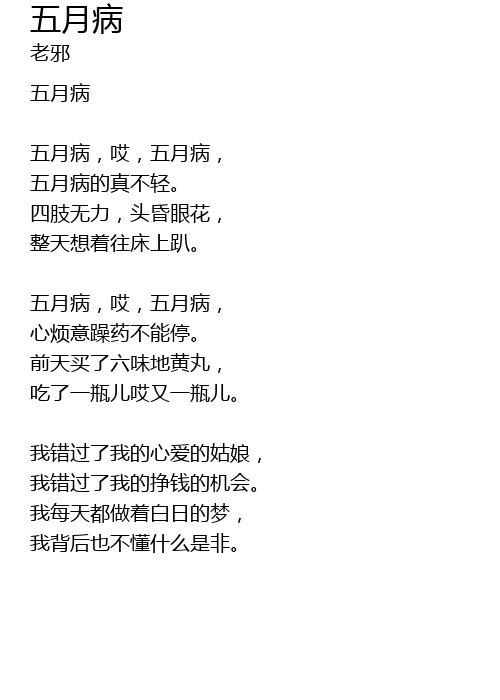 五月病
老邪

五月病

五月病，哎，五月病，
五月病的真不轻。
四肢无力，头昏眼花，
整天想着往床上趴。

五月病，哎，五月病，
心烦意躁药不能停。
前天买了六味地黄丸，
吃了一瓶儿哎又一瓶儿。

我错过了我的心爱的姑娘，
我错过了我的挣钱的机会。
我每天都做着白日的梦，
我背后也不懂什么是非。